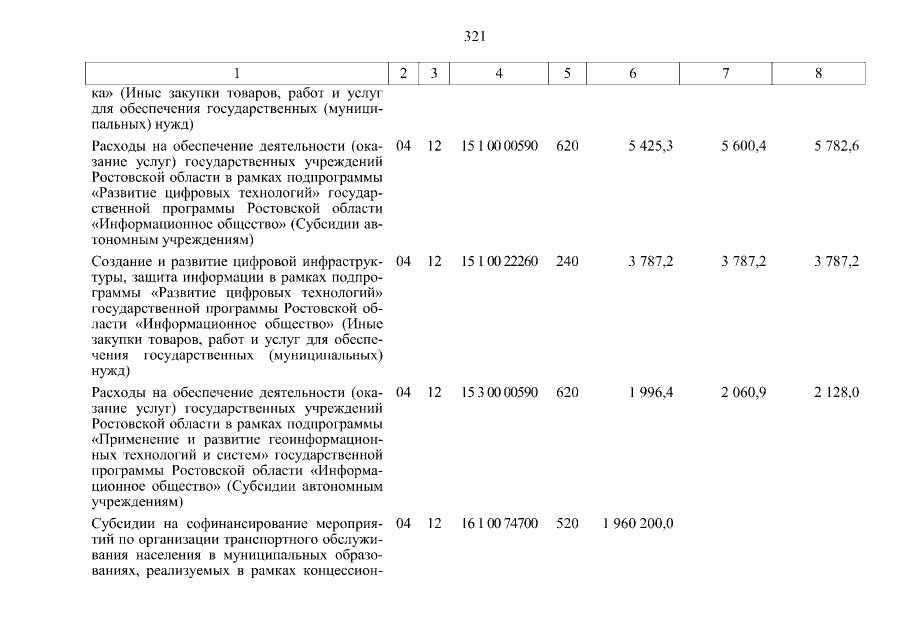 321

| 1 | 2 | 3 | 4 | 5 | 6 | 7 | 8 |
|---|---|---|---|---|---|---|---|
| ка» (Иные закупки товаров, работ и услуг для обеспечения государственных (муниципальных) нужд) | | | | | | | |
| Расходы на обеспечение деятельности (оказание услуг) государственных учреждений Ростовской области в рамках подпрограммы «Развитие цифровых технологий» государственной программы Ростовской области «Информационное общество» (Субсидии автономным учреждениям) | 04 | 12 | 15 1 00 00590 | 620 | 5 425,3 | 5 600,4 | 5 782,6 |
| Создание и развитие цифровой инфраструктуры, защита информации в рамках подпрограммы «Развитие цифровых технологий» государственной программы Ростовской области «Информационное общество» (Иные закупки товаров, работ и услуг для обеспечения государственных (муниципальных) нужд) | 04 | 12 | 15 1 00 22260 | 240 | 3 787,2 | 3 787,2 | 3 787,2 |
| Расходы на обеспечение деятельности (оказание услуг) государственных учреждений Ростовской области в рамках подпрограммы «Применение и развитие геоинформационных технологий и систем» государственной программы Ростовской области «Информационное общество» (Субсидии автономным учреждениям) | 04 | 12 | 15 3 00 00590 | 620 | 1 996,4 | 2 060,9 | 2 128,0 |
| Субсидии на софинансирование мероприятий по организации транспортного обслуживания населения в муниципальных образованиях, реализуемых в рамках концессион- | 04 | 12 | 16 1 00 74700 | 520 | 1 960 200,0 | | |